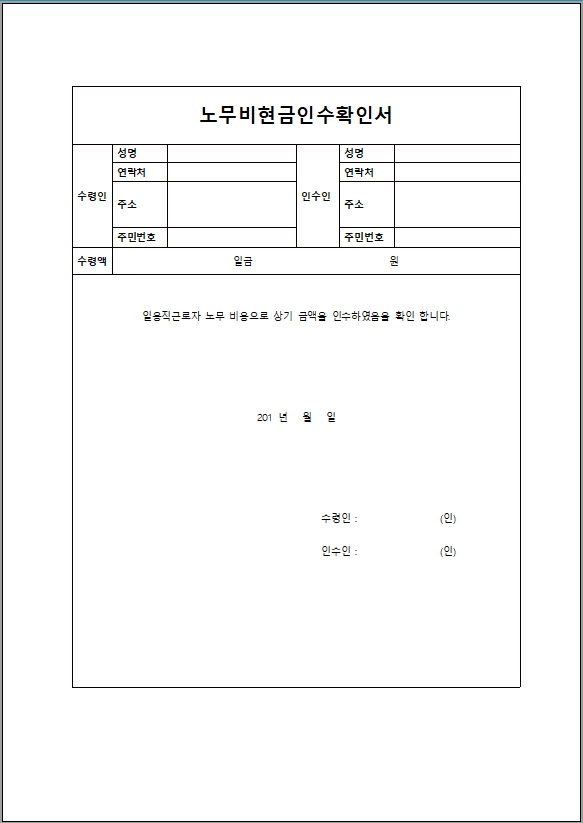 노무비현금인수확인서

| 수령인 | 성명 | | 인수인 | 성명 | |
|---|---|---|---|---|---|
| | 연락처 | | | 연락처 | |
| | 주소 | | | 주소 | |
| | 주민번호 | | | 주민번호 | |
| 수령액 | 일금 원 | | | | |

일용직근로자 노무 비용으로 상기 금액을 인수하였음을 확인 합니다.

201 년 월 일

수령인 : (인)

인수인 : (인)